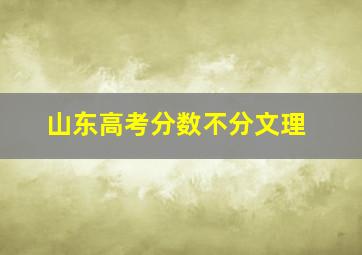 山东高考分数不分文理